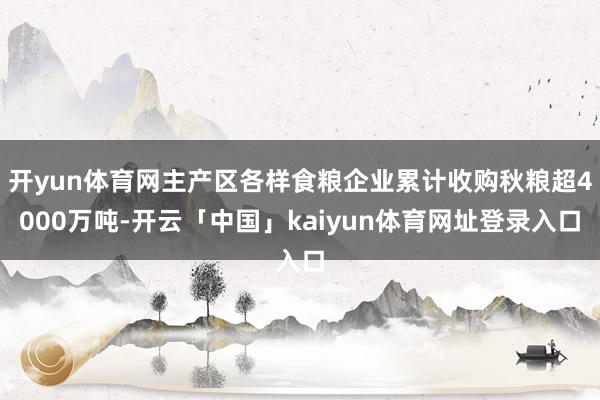 开yun体育网主产区各样食粮企业累计收购秋粮超4000万吨-开云「中国」kaiyun体育网址登录入口入口